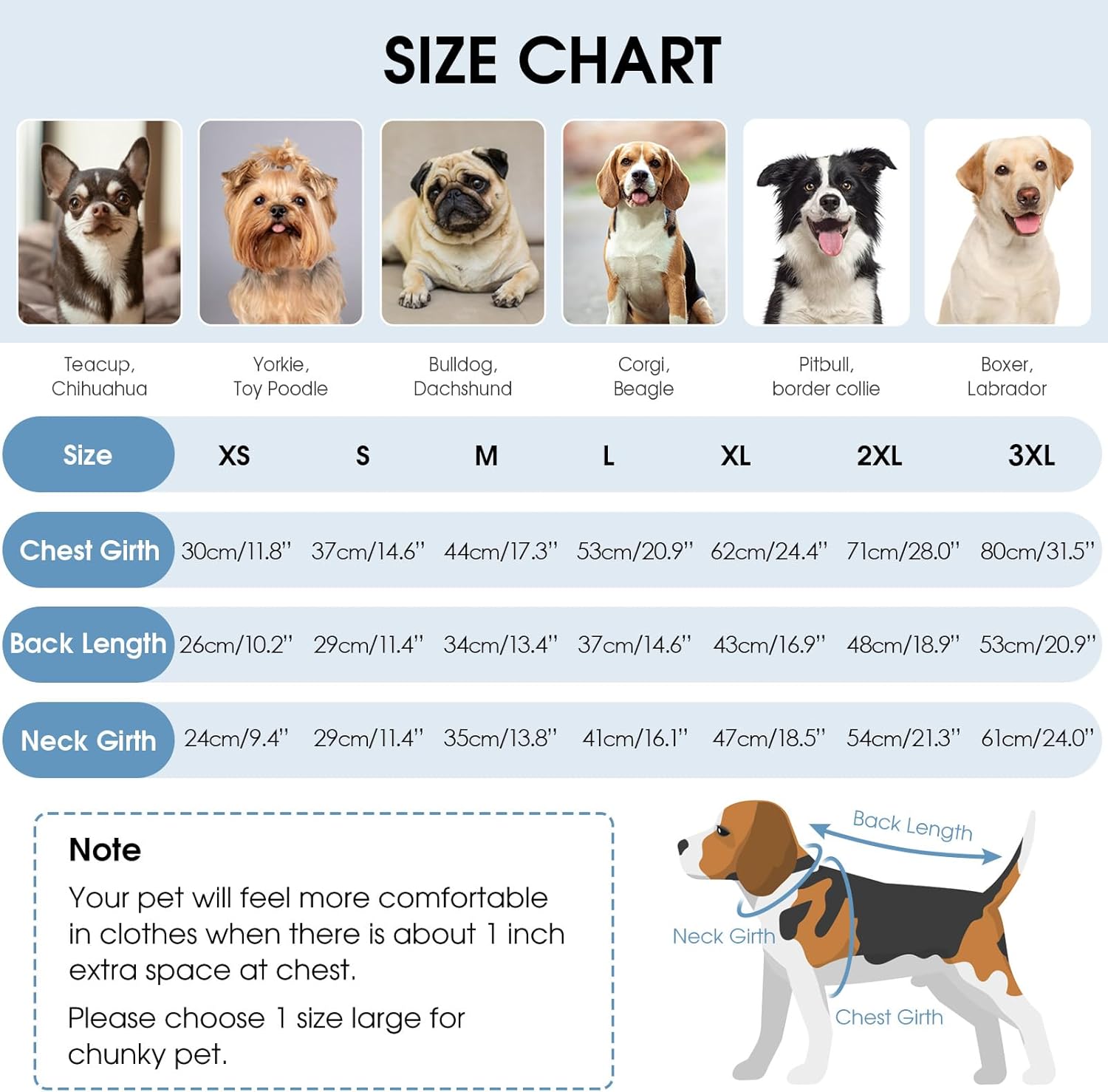 SIZE CHART

Teacup, Chihuahua

Yorkie, Toy Poodle

Bulldog, Dachshund

Corgi, Beagle

Pitbull, border collie

Boxer, Labrador

| Size | XS | S | M | L | XL | 2XL | 3XL |
|---|---|---|---|---|---|---|---|
| Chest Girth | 30cm/11.8" | 37cm/14.6" | 44cm/17.3" | 53cm/20.9" | 62cm/24.4" | 71cm/28.0" | 80cm/31.5" |
| Back Length | 26cm/10.2" | 29cm/11.4" | 34cm/13.4" | 37cm/14.6" | 43cm/16.9" | 48cm/18.9" | 53cm/20.9" |
| Neck Girth | 24cm/9.4" | 29cm/11.4" | 35cm/13.8" | 41cm/16.1" | 47cm/18.5" | 54cm/21.3" | 61cm/24.0" |

Note
Your pet will feel more comfortable in clothes when there is about 1 inch extra space at chest.

Please choose 1 size large for chunky pet.

Back Length

Neck Girth

Chest Girth